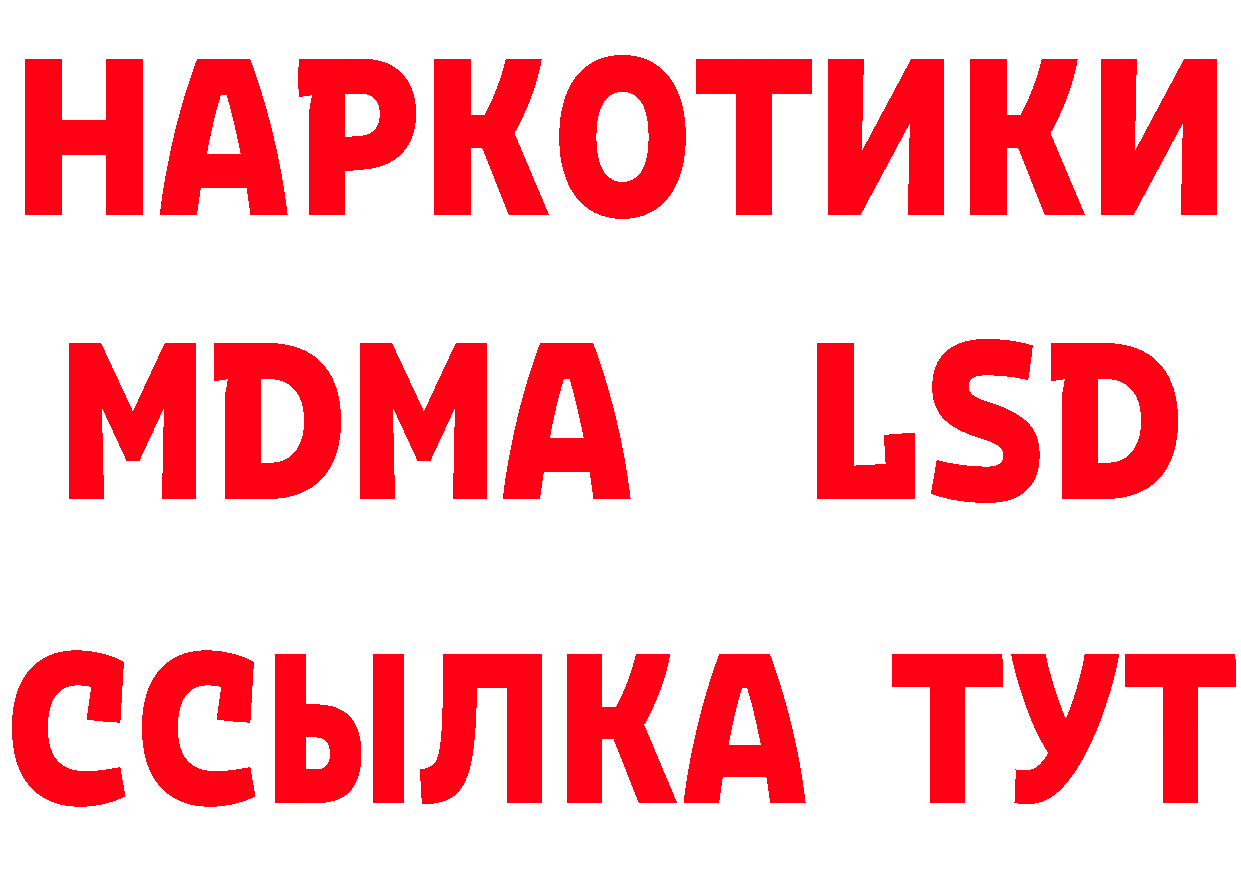 НАРКОТИКИ
MDMA LSD
ССЫЛКА ТУТ